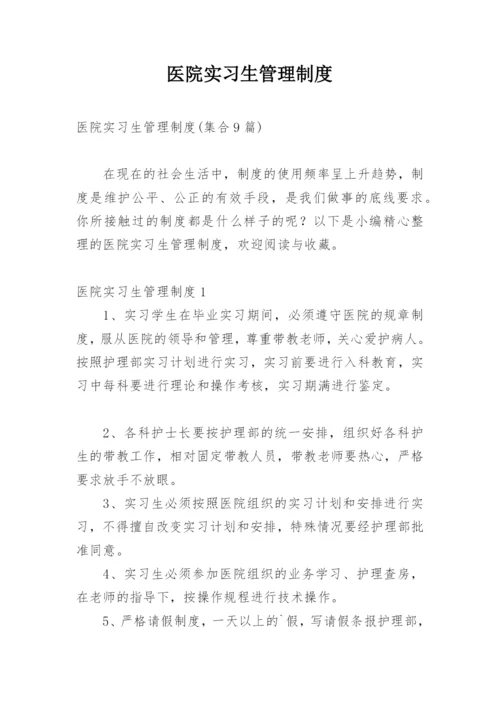 医院实习生管理制度

医院实习生管理制度(集合9篇)

在现在的社会生活中，制度的使用频率呈上升趋势，制度是维护公平、公正的有效手段，是我们做事的底线要求。你所接触过的制度都是什么样子的呢？以下是小编精心整理的医院实习生管理制度，欢迎阅读与收藏。

医院实习生管理制度1

1、实习学生在毕业实习期间，必须遵守医院的规章制度，服从医院的领导和管理，尊重带教老师，关心爱护病人。按照护理部实习计划进行实习，实习前要进行入科教育，实习中每科要进行理论和操作考核，实习期满进行鉴定。

2、各科护士长要按护理部的统一安排，组织好各科护生的带教工作，相对固定带教人员，带教老师要热心，严格要求放手不放眼。

3、实习生必须按照医院组织的实习计划和安排进行实习，不得擅自改变实习计划和安排，特殊情况要经护理部批准同意。

4、实习生必须参加医院组织的业务学习、护理查房，在老师的指导下，按操作规程进行技术操作。

5、严格请假制度，一天以上的`假，写请假条报护理部，